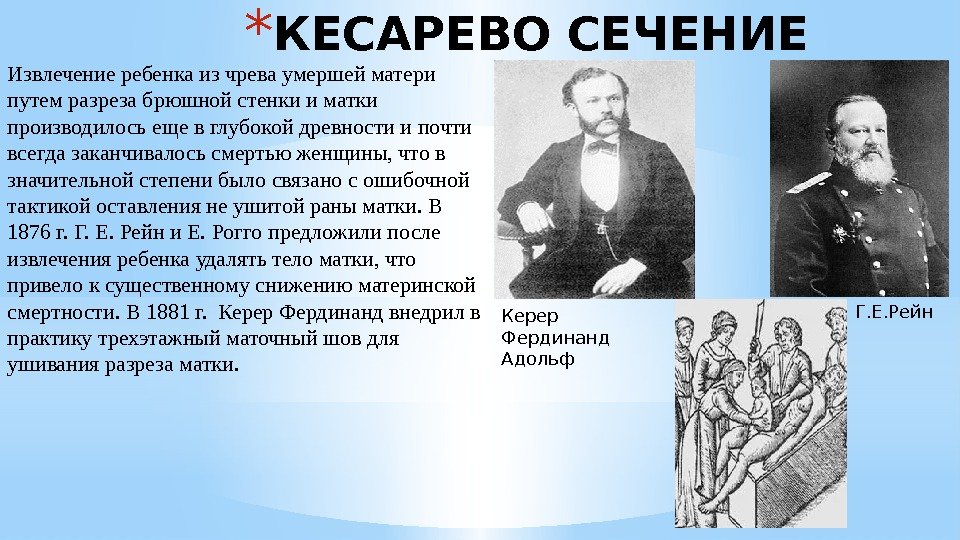 *КЕСАРЕВО СЕЧЕНИЕ

Извлечение ребенка из чрева умершей матери путем разреза брюшной стенки и матки производилось еще в глубокой древности и почти всегда заканчивалось смертью женщины, что в значительной степени было связано с ошибочной тактикой оставления не ушитой раны матки. В 1876 г. Г. Е. Рейн и Е. Рогго предложили после извлечения ребенка удалять тело матки, что привело к существенному снижению материнской смертности. В 1881 г. Керер Фердинанд внедрил в практику трехэтажный маточный шов для ушивания разреза матки.

Керер Фердинанд Адольф

Г.Е.Рейн